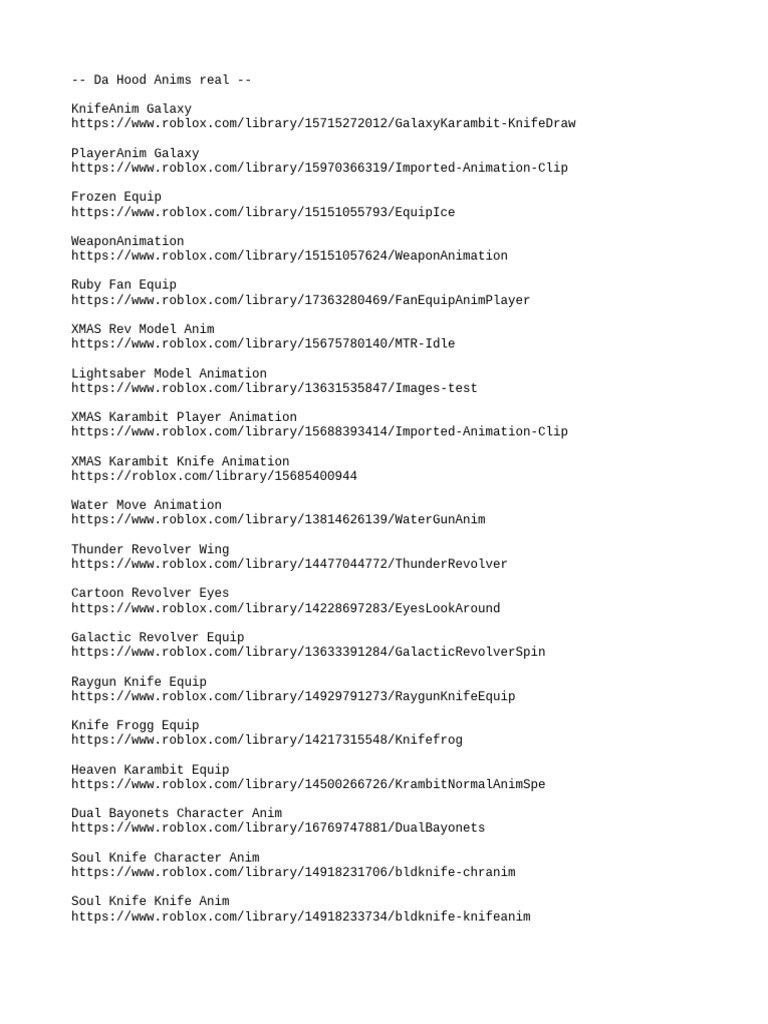 -- Da Hood Anims real --

KnifeAnim Galaxy
https://www.roblox.com/library/15715272012/GalaxyKarambit-KnifeDraw

PlayerAnim Galaxy
https://www.roblox.com/library/15970366319/Imported-Animation-Clip

Frozen Equip
https://www.roblox.com/library/15151055793/EquipIce

WeaponAnimation
https://www.roblox.com/library/15151057624/WeaponAnimation

Ruby Fan Equip
https://www.roblox.com/library/17363280469/FanEquipAnimPlayer

XMAS Rev Model Anim
https://www.roblox.com/library/15675780140/MTR-Idle

Lightsaber Model Animation
https://www.roblox.com/library/13631535847/Images-test

XMAS Karambit Player Animation
https://www.roblox.com/library/15688393414/Imported-Animation-Clip

XMAS Karambit Knife Animation
https://roblox.com/library/15685400944

Water Move Animation
https://www.roblox.com/library/13814626139/WaterGunAnim

Thunder Revolver Wing
https://www.roblox.com/library/14477044772/ThunderRevolver

Cartoon Revolver Eyes
https://www.roblox.com/library/14228697283/EyesLookAround

Galactic Revolver Equip
https://www.roblox.com/library/13633391284/GalacticRevolverSpin

Raygun Knife Equip
https://www.roblox.com/library/14929791273/RaygunKnifeEquip

Knife Frogg Equip
https://www.roblox.com/library/14217315548/Knifefrog

Heaven Karambit Equip
https://www.roblox.com/library/14500266726/KrambitNormalAnimSpe

Dual Bayonets Character Anim
https://www.roblox.com/library/16769747881/DualBayonets

Soul Knife Character Anim
https://www.roblox.com/library/14918231706/bldknife-chranim

Soul Knife Knife Anim
https://www.roblox.com/library/14918233734/bldknife-knifeanim